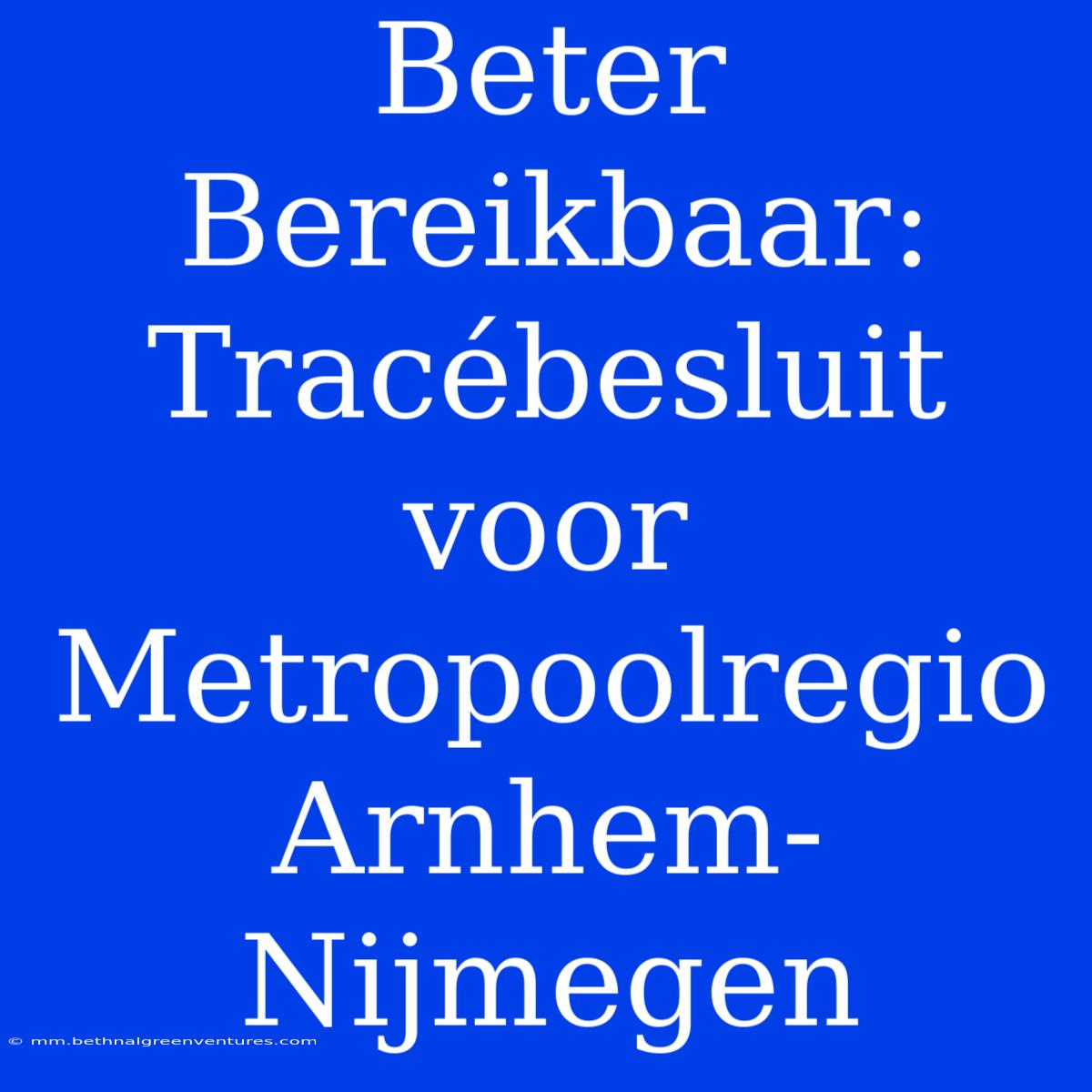 Beter Bereikbaar: Tracébesluit voor Metropoolregio Arnhem-Nijmegen

© mm.bethnalgreenventures.com